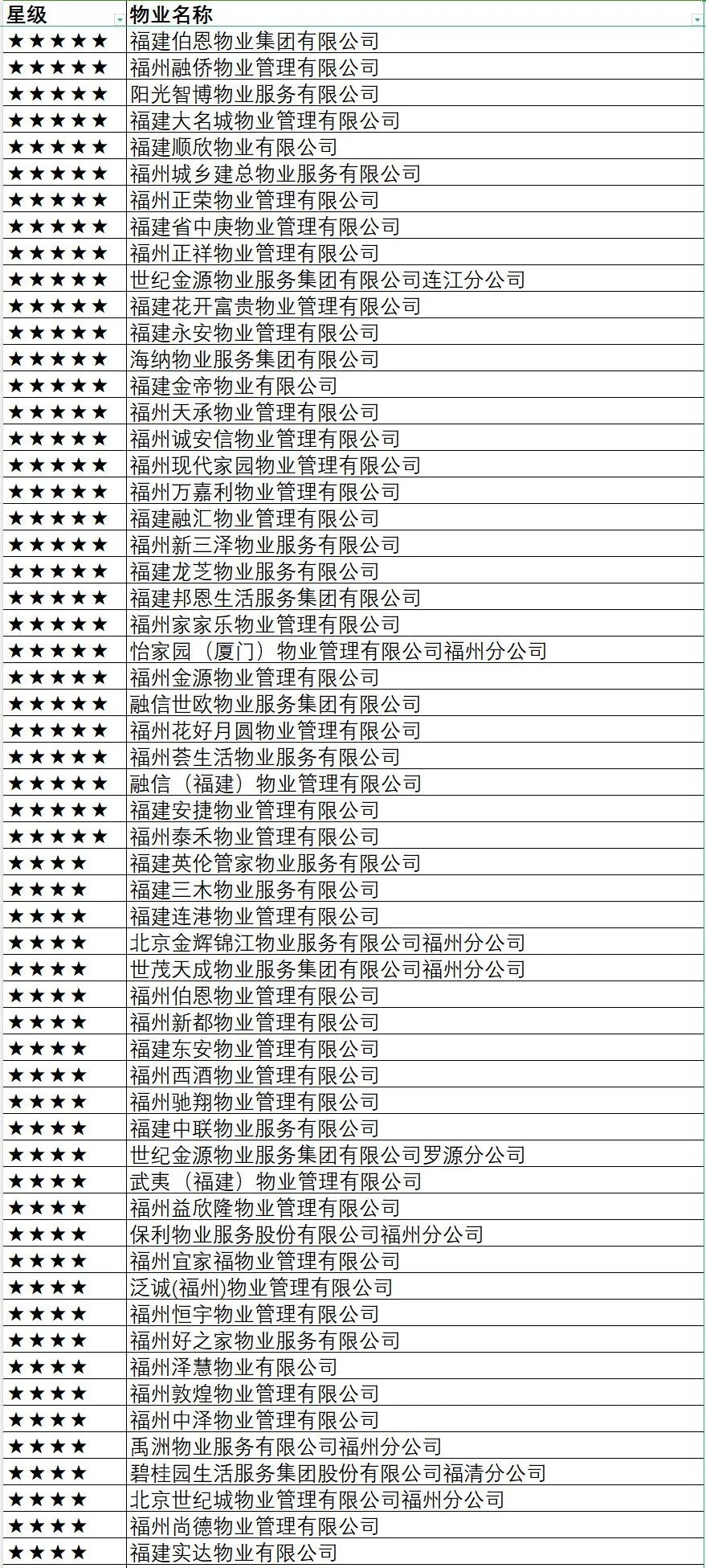 | 星级 | 物业名称 |
|---|---|
| ★★★★★ | 福建伯恩物业集团有限公司 |
| ★★★★★ | 福州融侨物业管理有限公司 |
| ★★★★★ | 阳光智博物业服务有限公司 |
| ★★★★★ | 福建大名城物业管理有限公司 |
| ★★★★★ | 福建顺欣物业有限公司 |
| ★★★★★ | 福州城乡建总物业服务有限公司 |
| ★★★★★ | 福州正荣物业管理有限公司 |
| ★★★★★ | 福建省中庚物业管理有限公司 |
| ★★★★★ | 福州正祥物业管理有限公司 |
| ★★★★★ | 世纪金源物业服务集团有限公司连江分公司 |
| ★★★★★ | 福建花开富贵物业管理有限公司 |
| ★★★★★ | 福建永安物业管理有限公司 |
| ★★★★★ | 海纳物业服务集团有限公司 |
| ★★★★★ | 福建金帝物业有限公司 |
| ★★★★★ | 福州天承物业管理有限公司 |
| ★★★★★ | 福州诚安信物业管理有限公司 |
| ★★★★★ | 福州现代家园物业管理有限公司 |
| ★★★★★ | 福州万嘉利物业管理有限公司 |
| ★★★★★ | 福建融汇物业管理有限公司 |
| ★★★★★ | 福州新三泽物业服务有限公司 |
| ★★★★★ | 福建龙芝物业服务有限公司 |
| ★★★★★ | 福建邦恩生活服务集团有限公司 |
| ★★★★★ | 福州家家乐物业管理有限公司 |
| ★★★★★ | 怡家园（厦门）物业管理有限公司福州分公司 |
| ★★★★★ | 福州金源物业管理有限公司 |
| ★★★★★ | 融信世欧物业服务集团有限公司 |
| ★★★★★ | 福州花好月圆物业管理有限公司 |
| ★★★★★ | 福州荟生活物业服务有限公司 |
| ★★★★★ | 融信（福建）物业管理有限公司 |
| ★★★★★ | 福建安捷物业管理有限公司 |
| ★★★★★ | 福州泰禾物业管理有限公司 |
| ★★★★ | 福建英伦管家物业服务有限公司 |
| ★★★★ | 福建三木物业服务有限公司 |
| ★★★★ | 福建连港物业管理有限公司 |
| ★★★★ | 北京金辉锦江物业服务有限公司福州分公司 |
| ★★★★ | 世茂天成物业服务集团有限公司福州分公司 |
| ★★★★ | 福州伯恩物业管理有限公司 |
| ★★★★ | 福州新都物业管理有限公司 |
| ★★★★ | 福建东安物业管理有限公司 |
| ★★★★ | 福州西酒物业管理有限公司 |
| ★★★★ | 福州驰翔物业管理有限公司 |
| ★★★★ | 福建中联物业服务有限公司 |
| ★★★★ | 世纪金源物业服务集团有限公司罗源分公司 |
| ★★★★ | 武夷（福建）物业管理有限公司 |
| ★★★★ | 福州益欣隆物业管理有限公司 |
| ★★★★ | 保利物业服务股份有限公司福州分公司 |
| ★★★★ | 福州宜家福物业管理有限公司 |
| ★★★★ | 泛诚(福州)物业管理有限公司 |
| ★★★★ | 福州恒宇物业管理有限公司 |
| ★★★★ | 福州好之家物业服务有限公司 |
| ★★★★ | 福州泽慧物业有限公司 |
| ★★★★ | 福州敦煌物业管理有限公司 |
| ★★★★ | 福州中泽物业管理有限公司 |
| ★★★★ | 禹洲物业服务有限公司福州分公司 |
| ★★★★ | 碧桂园生活服务集团股份有限公司福清分公司 |
| ★★★★ | 北京世纪城物业管理有限公司福州分公司 |
| ★★★★ | 福州尚德物业管理有限公司 |
| ★★★★ | 福建实达物业有限公司 |